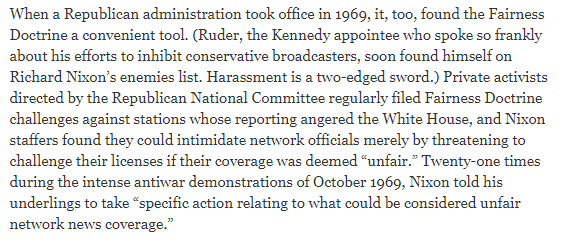 When a Republican administration took office in 1969, it, too, found the Fairness Doctrine a convenient tool. (Ruder, the Kennedy appointee who spoke so frankly about his efforts to inhibit conservative broadcasters, soon found himself on Richard Nixon's enemies list. Harassment is a two-edged sword.) Private activists directed by the Republican National Committee regularly filed Fairness Doctrine challenges against stations whose reporting angered the White House, and Nixon staffers found they could intimidate network officials merely by threatening to challenge their licenses if their coverage was deemed "unfair." Twenty-one times during the intense antiwar demonstrations of October 1969, Nixon told his underlings to take "specific action relating to what could be considered unfair network news coverage."